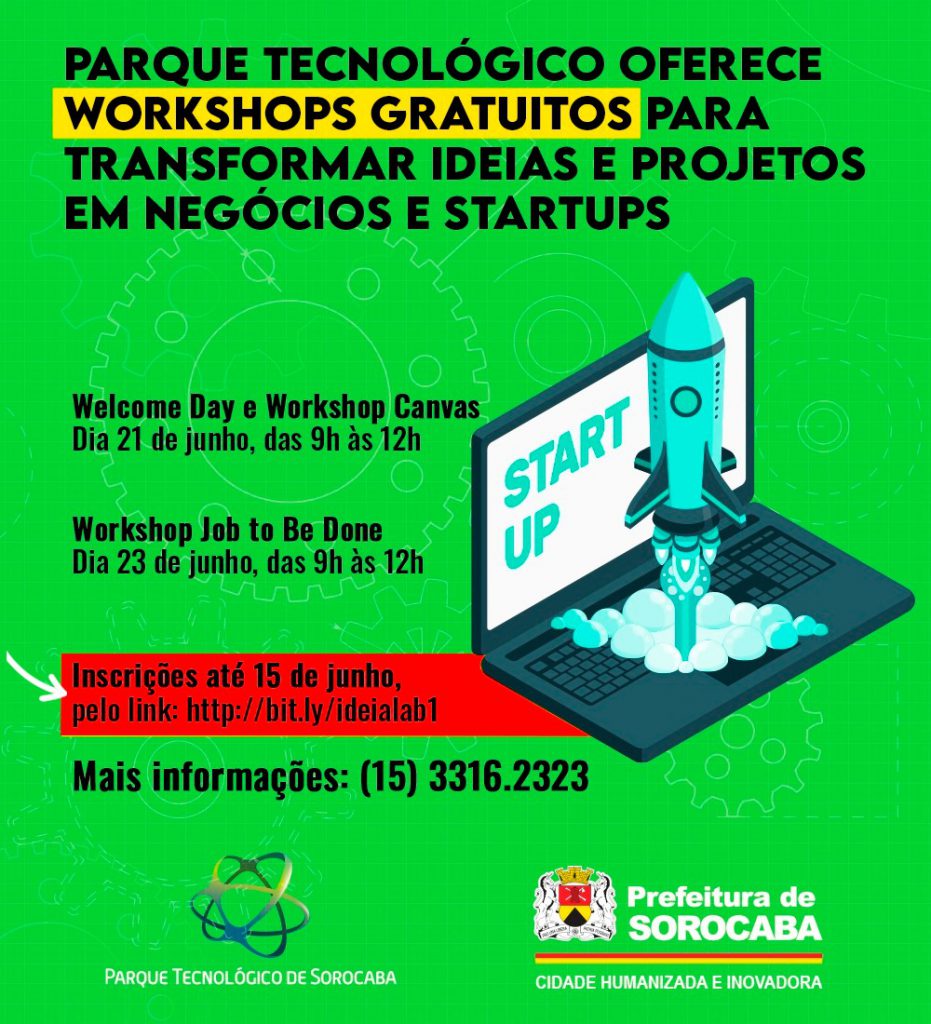 PARQUE TECNOLÓGICO OFERECE WORKSHOPS GRATUITOS PARA TRANSFORMAR IDEIAS E PROJETOS EM NEGÓCIOS E STARTUPS

Welcome Day e Workshop Canvas
Dia 21 de junho, das 9h às 12h

Workshop Job to Be Done
Dia 23 de junho, das 9h às 12h

START UP

Inscrições até 15 de junho,
pelo link: http://bit.ly/ideialab1

Mais informações: (15) 3316.2323

PARQUE TECNOLÓGICO DE SOROCABA

Prefeitura de
SOROCABA
CIDADE HUMANIZADA E INOVADORA